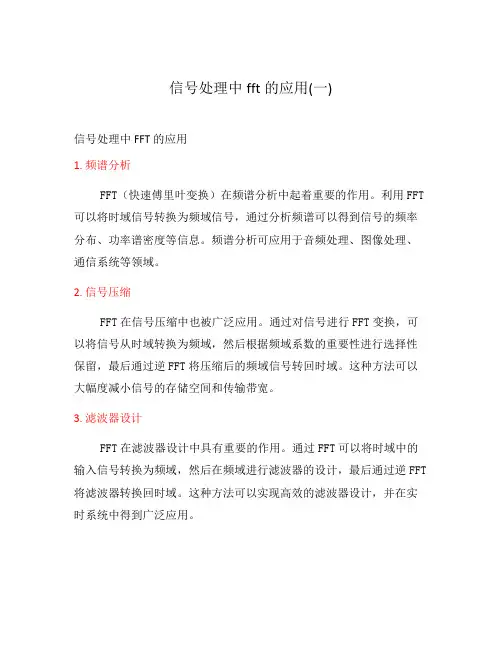 信号处理中 fft 的应用(一)

信号处理中 FFT 的应用

1. 频谱分析

FFT（快速傅里叶变换）在频谱分析中起着重要的作用。利用 FFT 可以将时域信号转换为频域信号，通过分析频谱可以得到信号的频率分布、功率谱密度等信息。频谱分析可应用于音频处理、图像处理、通信系统等领域。

2. 信号压缩

FFT 在信号压缩中也被广泛应用。通过对信号进行 FFT 变换，可以将信号从时域转换为频域，然后根据频域系数的重要性进行选择性保留，最后通过逆 FFT 将压缩后的频域信号转回时域。这种方法可以大幅度减小信号的存储空间和传输带宽。

3. 滤波器设计

FFT 在滤波器设计中具有重要的作用。通过 FFT 可以将时域中的输入信号转换为频域，然后在频域进行滤波器的设计，最后通过逆 FFT 将滤波器转换回时域。这种方法可以实现高效的滤波器设计，并在实时系统中得到广泛应用。